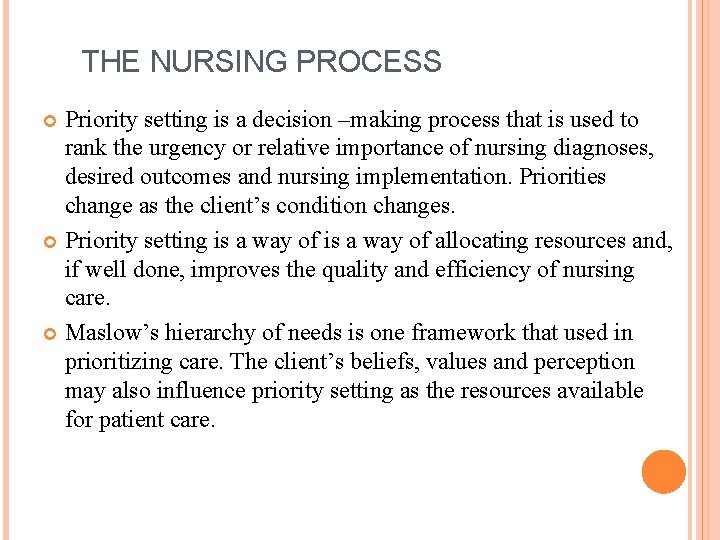 THE NURSING PROCESS

Priority setting is a decision –making process that is used to rank the urgency or relative importance of nursing diagnoses, desired outcomes and nursing implementation. Priorities change as the client’s condition changes.

Priority setting is a way of is a way of allocating resources and, if well done, improves the quality and efficiency of nursing care.

Maslow’s hierarchy of needs is one framework that used in prioritizing care. The client’s beliefs, values and perception may also influence priority setting as the resources available for patient care.